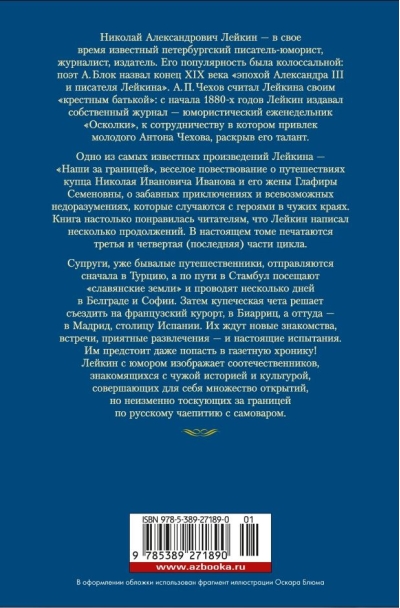 Николай Александрович Лейкин — в свое время известный петербургский писатель-юморист, журналист, издатель. Его популярность была колоссальной: поэт А. Блок назвал конец XIX века «эпохой Александра III и писателя Лейкина». А. П. Чехов считал Лейкина своим «крестным батькой»: с начала 1880-х годов Лейкин издавал собственный журнал — юмористический еженедельник «Осколки», к сотрудничеству в котором привлек молодого Антона Чехова, раскрыв его талант.

Одно из самых известных произведений Лейкина — «Наши за границей», веселое повествование о путешествиях купца Николая Ивановича Иванова и его жены Глафиры Семеновны, о забавных приключениях и всевозможных недоразумениях, которые случаются с героями в чужих краях. Книга настолько понравилась читателям, что Лейкин написал несколько продолжений. В настоящем томе печатаются третья и четвертая (последняя) части цикла.

Супруги, уже бывалые путешественники, отправляются сначала в Турцию, а по пути в Стамбул посещают «славянские земли» и проводят несколько дней в Белграде и Софии. Затем купеческая чета решает съездить на французский курорт, в Биарриц, а оттуда — в Мадрид, столицу Испании. Их ждут новые знакомства, встречи, приятные развлечения — и настоящие испытания. Им предстоит даже попасть в газетную хронику! Лейкин с юмором изображает соотечественников, знакомящихся с чужой историей и культурой, совершающих для себя множество открытий, но неизменно тоскующих за границей по русскому чаепитию с самоваром.

ISBN 978-5-389-27189-0 01

9 785389 271890

www.azbooka.ru

В оформлении обложки использован фрагмент иллюстрации Оскара Блюма